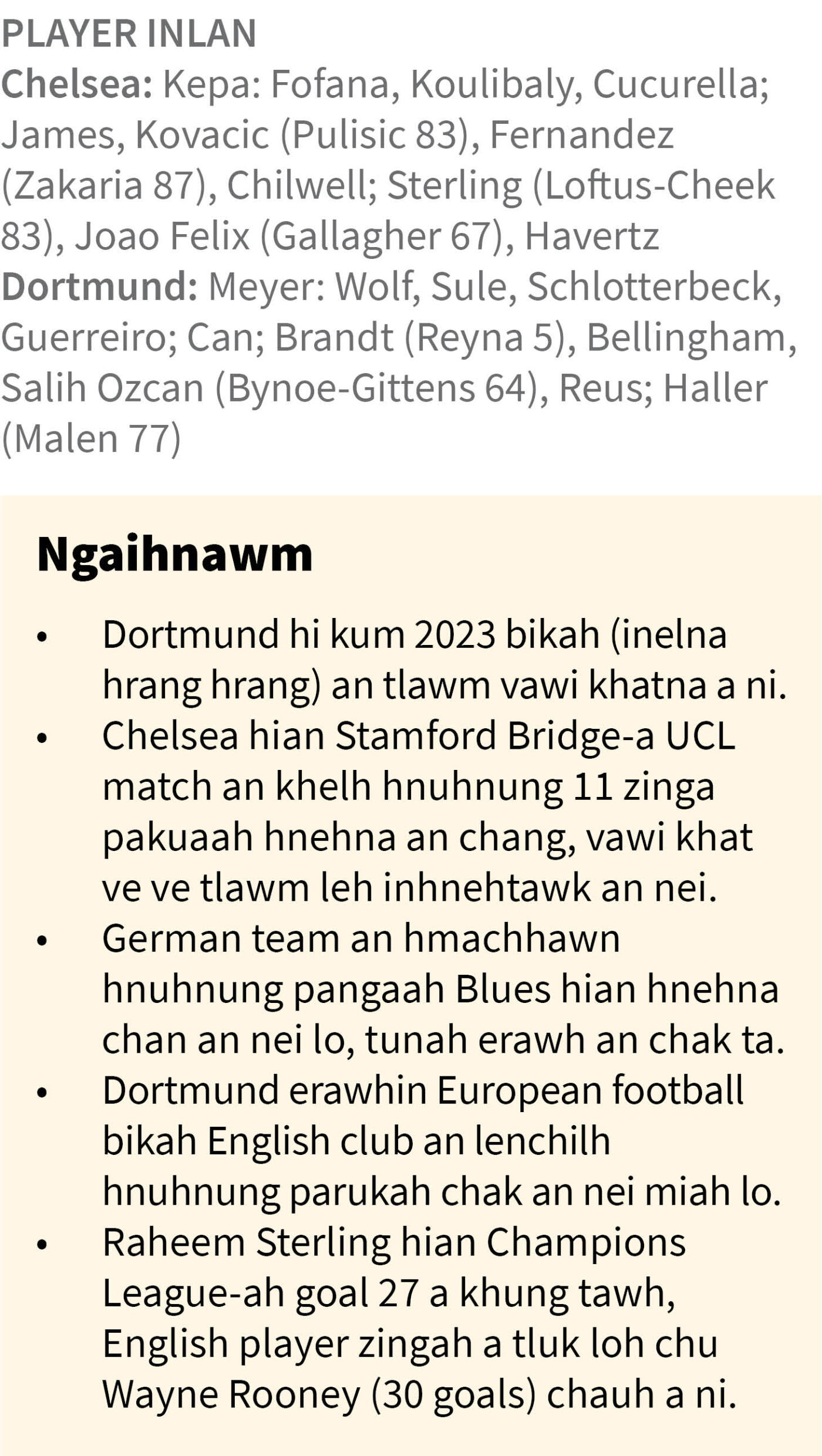 PLAYER INLAN
Chelsea: Kepa: Fofana, Koulibaly, Cucurella; James, Kovacic (Pulisic 83), Fernandez (Zakaria 87), Chilwell; Sterling (Loftus-Cheek 83), Joao Felix (Gallagher 67), Havertz
Dortmund: Meyer: Wolf, Sule, Schlotterbeck, Guerreiro; Can; Brandt (Reyna 5), Bellingham, Salih Ozcan (Bynoe-Gittens 64), Reus; Haller (Malen 77)

Ngaihnawm

• Dortmund hi kum 2023 bikah (inelna hrang hrang) an tlawm vawi khatna a ni.
• Chelsea hian Stamford Bridge-a UCL match an khelh hnuhnung 11 zinga pakuaah hnehna an chang, vawi khat ve ve tlawm leh inhnehtawk an nei.
• German team an hmachhawn hnuhnung pangaah Blues hian hnehna chan an nei lo, tunah erawh an chak ta.
• Dortmund erawhin European football bikah English club an lenchilh hnuhnung parukah chak an nei miah lo.
• Raheem Sterling hian Champions League-ah goal 27 a khung tawh, English player zingah a tluk loh chu Wayne Rooney (30 goals) chauh a ni.